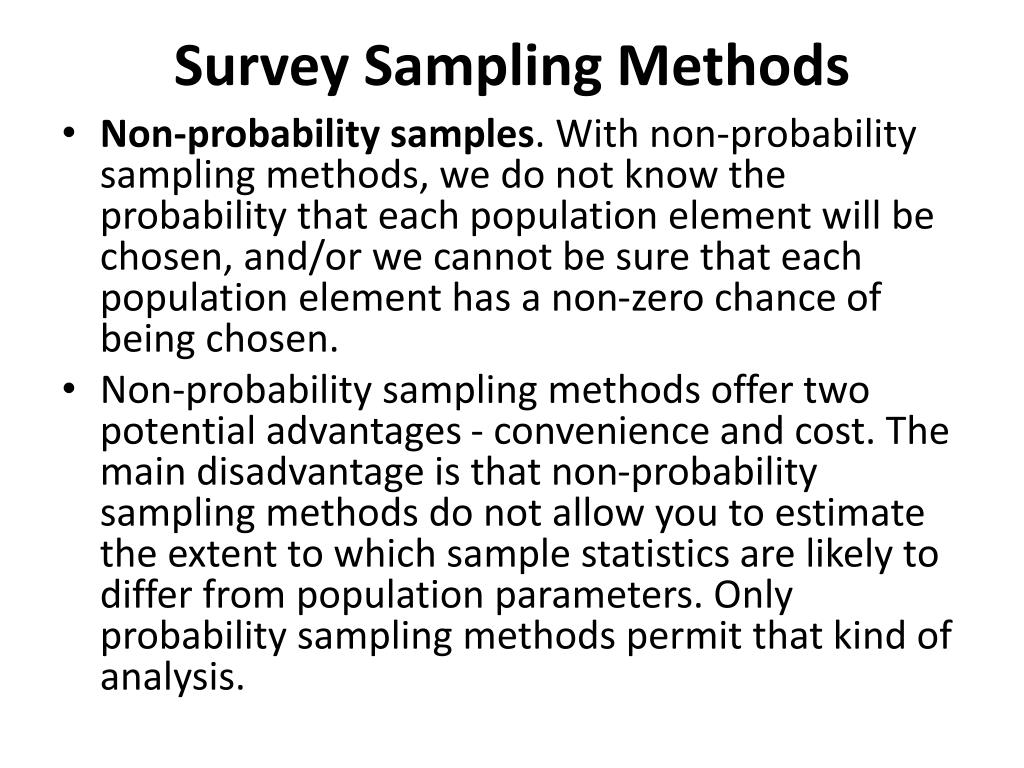 Survey Sampling Methods

• Non-probability samples. With non-probability sampling methods, we do not know the probability that each population element will be chosen, and/or we cannot be sure that each population element has a non-zero chance of being chosen.

• Non-probability sampling methods offer two potential advantages - convenience and cost. The main disadvantage is that non-probability sampling methods do not allow you to estimate the extent to which sample statistics are likely to differ from population parameters. Only probability sampling methods permit that kind of analysis.